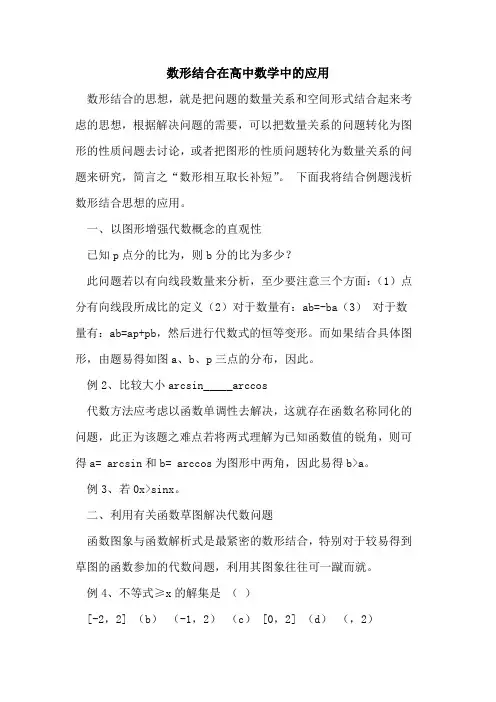 数形结合在高中数学中的应用

数形结合的思想，就是把问题的数量关系和空间形式结合起来考虑的思想，根据解决问题的需要，可以把数量关系的问题转化为图形的性质问题去讨论，或者把图形的性质问题转化为数量关系的问题来研究，简言之“数形相互取长补短”。 下面我将结合例题浅析数形结合思想的应用。

一、以图形增强代数概念的直观性

已知 p 点分的比为，则 b 分的比为多少？

此问题若以有向线段数量来分析，至少要注意三个方面：（1）点分有向线段所成比的定义（2）对于数量有：ab=-ba（3） 对于数量有：ab=ap+pb，然后进行代数式的恒等变形。而如果结合具体图形，由题易得如图 a、b、p 三点的分布，因此。

例 2、比较大小 arcsin_____arccos

代数方法应考虑以函数单调性去解决，这就存在函数名称同化的问题，此正为该题之难点若将两式理解为已知函数值的锐角，则可得 a= arcsin 和 b= arccos 为图形中两角，因此易得 b>a。

例 3、若 0x>sinx。

二、利用有关函数草图解决代数问题

函数图象与函数解析式是最紧密的数形结合，特别对于较易得到草图的函数参加的代数问题，利用其图象往往可一蹴而就。

例 4、不等式≥x 的解集是 （ ）

[-2，2] （b） （-1，2） （c） [0，2] （d） （，2）